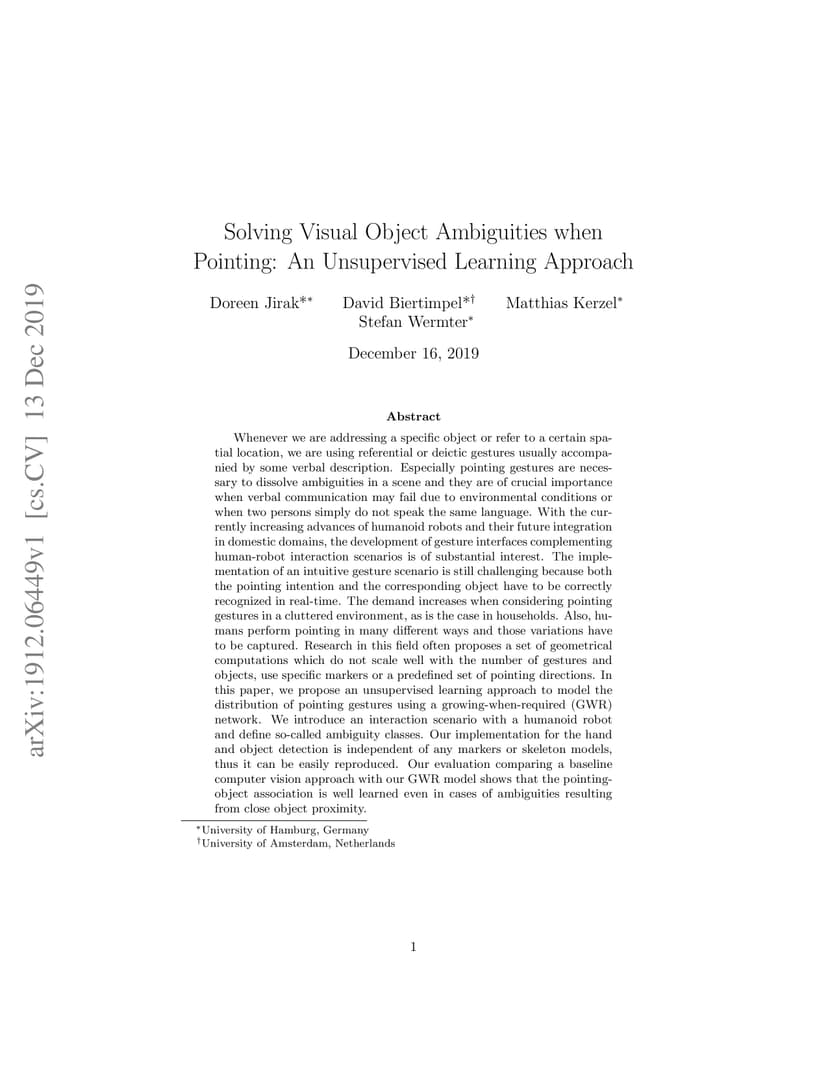 arXiv:1912.06449v1 [cs.CV] 13 Dec 2019

Solving Visual Object Ambiguities when Pointing: An Unsupervised Learning Approach

Doreen Jirak$^{**}$ David Biertimpel$^{*\dagger}$ Matthias Kerzel$^{*}$ Stefan Wermter$^{*}$

December 16, 2019

Abstract

Whenever we are addressing a specific object or refer to a certain spatial location, we are using referential or deictic gestures usually accompanied by some verbal description. Especially pointing gestures are necessary to dissolve ambiguities in a scene and they are of crucial importance when verbal communication may fail due to environmental conditions or when two persons simply do not speak the same language. With the currently increasing advances of humanoid robots and their future integration in domestic domains, the development of gesture interfaces complementing human-robot interaction scenarios is of substantial interest. The implementation of an intuitive gesture scenario is still challenging because both the pointing intention and the corresponding object have to be correctly recognized in real-time. The demand increases when considering pointing gestures in a cluttered environment, as is the case in households. Also, humans perform pointing in many different ways and those variations have to be captured. Research in this field often proposes a set of geometrical computations which do not scale well with the number of gestures and objects, use specific markers or a predefined set of pointing directions. In this paper, we propose an unsupervised learning approach to model the distribution of pointing gestures using a growing-when-required (GWR) network. We introduce an interaction scenario with a humanoid robot and define so-called ambiguity classes. Our implementation for the hand and object detection is independent of any markers or skeleton models, thus it can be easily reproduced. Our evaluation comparing a baseline computer vision approach with our GWR model shows that the pointing-object association is well learned even in cases of ambiguities resulting from close object proximity.

$^{*}$University of Hamburg, Germany
$^{\dagger}$University of Amsterdam, Netherlands

1